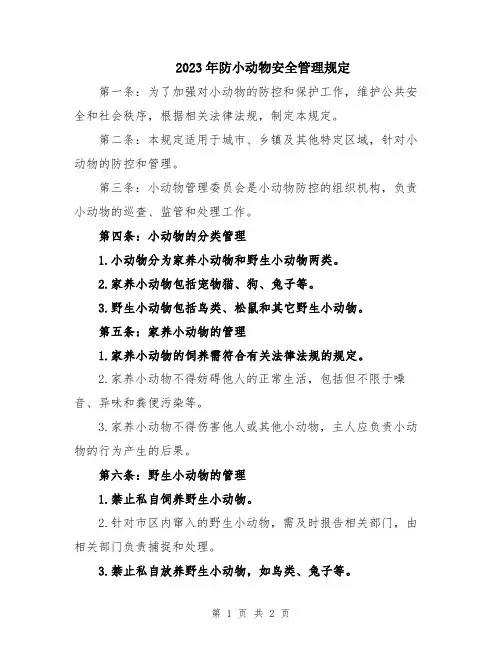 2023年防小动物安全管理规定

第一条：为了加强对小动物的防控和保护工作，维护公共安全和社会秩序，根据相关法律法规，制定本规定。

第二条：本规定适用于城市、乡镇及其他特定区域，针对小动物的防控和管理。

第三条：小动物管理委员会是小动物防控的组织机构，负责小动物的巡查、监管和处理工作。

第四条：小动物的分类管理

1.小动物分为家养小动物和野生小动物两类。

2.家养小动物包括宠物猫、狗、兔子等。

3.野生小动物包括鸟类、松鼠和其它野生小动物。

第五条：家养小动物的管理

1.家养小动物的饲养需符合有关法律法规的规定。

2.家养小动物不得妨碍他人的正常生活，包括但不限于噪音、异味和粪便污染等。

3.家养小动物不得伤害他人或其他小动物，主人应负责小动物的行为产生的后果。

第六条：野生小动物的管理

1.禁止私自饲养野生小动物。

2.针对市区内窜入的野生小动物，需及时报告相关部门，由相关部门负责捕捉和处理。

3.禁止私自放养野生小动物，如鸟类、兔子等。

第 1 页 共 2 页